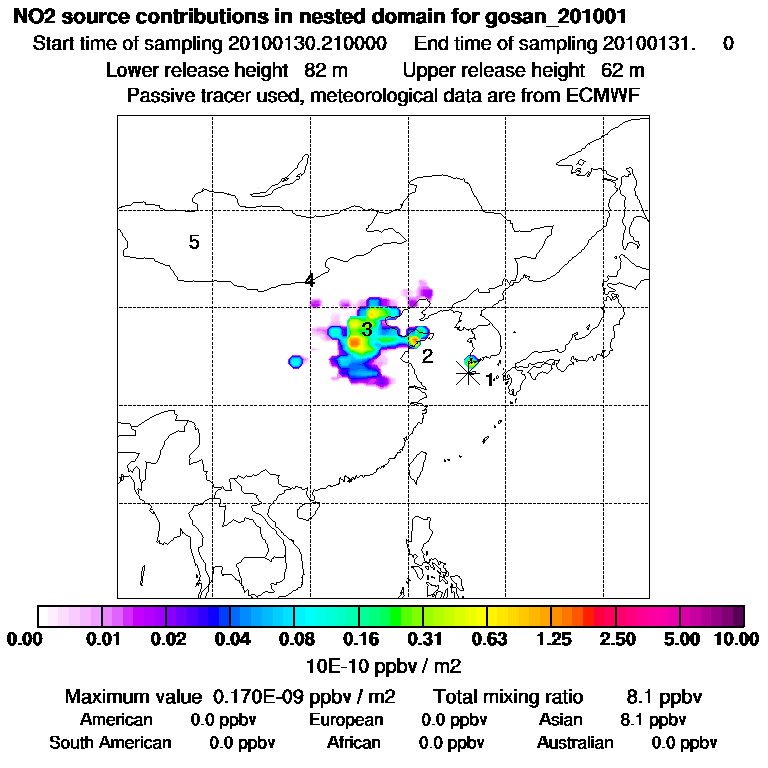 NO2 source contributions in nested domain for gosan_201001
Start time of sampling 20100130.210000    End time of sampling 20100131.    0
Lower release height  82 m    Upper release height  62 m
Passive tracer used, meteorological data are from ECMWF

5
4
3
2
1

0.00  0.01  0.02  0.04  0.08  0.16  0.31  0.63  1.25  2.50  5.00  10.00
10E-10 ppbv / m2

Maximum value  0.170E-09 ppbv / m2    Total mixing ratio    8.1 ppbv
American  0.0 ppbv    European  0.0 ppbv    Asian  8.1 ppbv
South American  0.0 ppbv    African  0.0 ppbv    Australian  0.0 ppbv